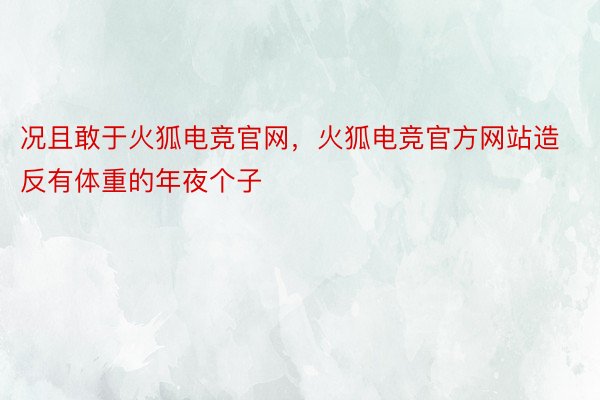 况且敢于火狐电竞官网，火狐电竞官方网站造反有体重的年夜个子